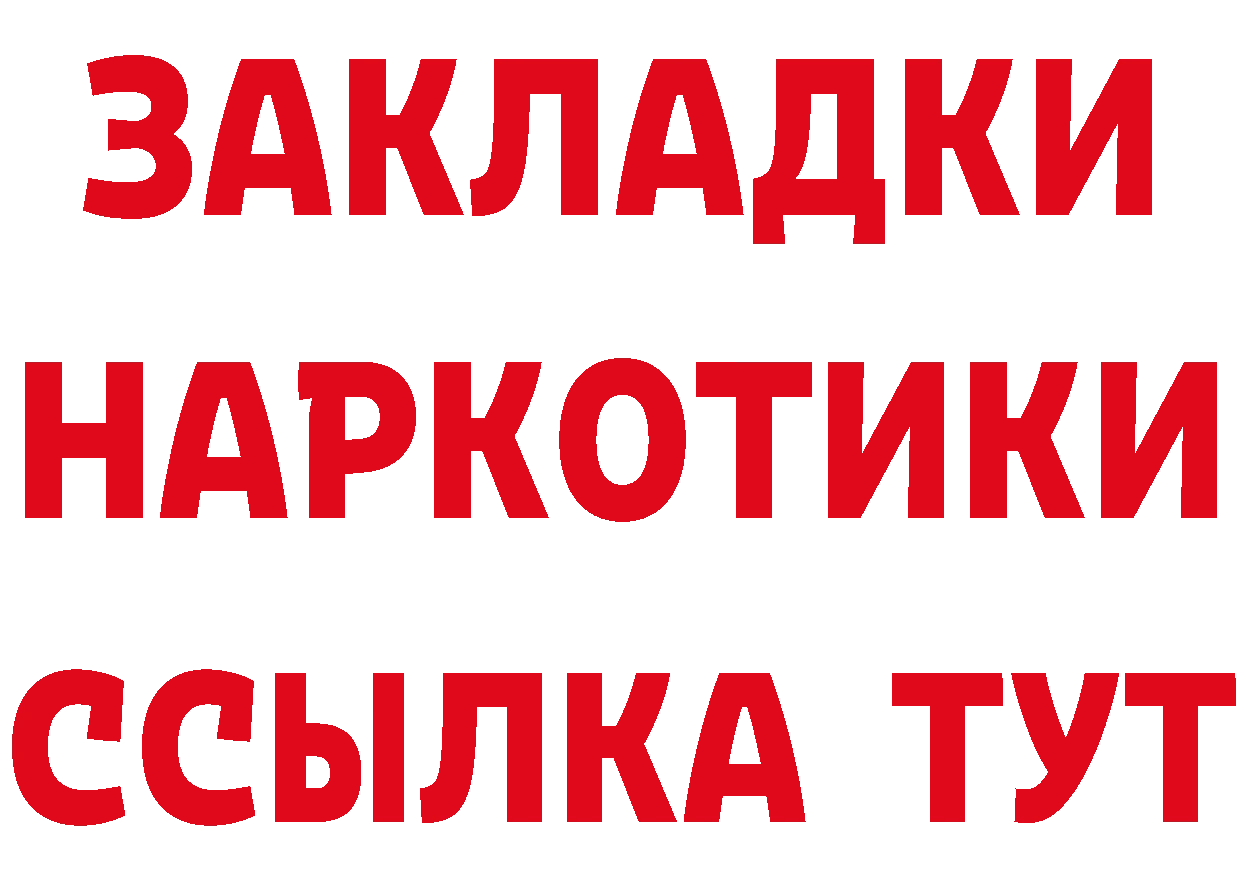 ЗАКЛАДКИ
НАРКОТИКИ
ССЫЛКА ТУТ